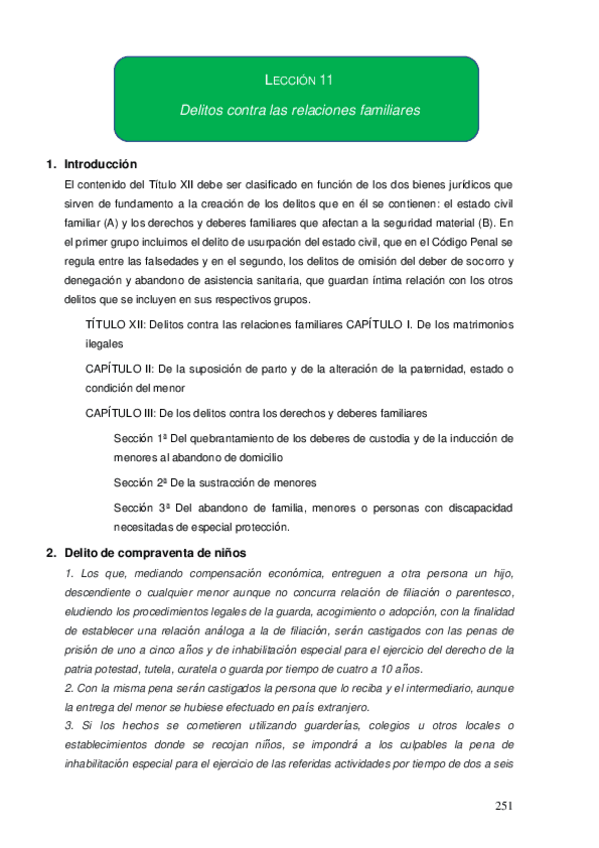 LECCIÓN 11

Delitos contra las relaciones familiares

1. Introducción

El contenido del Título XII debe ser clasificado en función de los dos bienes jurídicos que sirven de fundamento a la creación de los delitos que en él se contienen: el estado civil familiar (A) y los derechos y deberes familiares que afectan a la seguridad material (B). En el primer grupo incluimos el delito de usurpación del estado civil, que en el Código Penal se regula entre las falsedades y en el segundo, los delitos de omisión del deber de socorro y denegación y abandono de asistencia sanitaria, que guardan íntima relación con los otros delitos que se incluyen en sus respectivos grupos.

TÍTULO XII: Delitos contra las relaciones familiares CAPÍTULO I. De los matrimonios ilegales

CAPÍTULO II: De la suposición de parto y de la alteración de la paternidad, estado o condición del menor

CAPÍTULO III: De los delitos contra los derechos y deberes familiares

Sección 1ª Del quebrantamiento de los deberes de custodia y de la inducción de menores al abandono de domicilio

Sección 2ª De la sustracción de menores

Sección 3ª Del abandono de familia, menores o personas con discapacidad necesitadas de especial protección.

2. Delito de compraventa de niños

1. Los que, mediando compensación económica, entreguen a otra persona un hijo, descendiente o cualquier menor aunque no concurra relación de filiación o parentesco, eludiendo los procedimientos legales de la guarda, acogimiento o adopción, con la finalidad de establecer una relación análoga a la de filiación, serán castigados con las penas de prisión de uno a cinco años y de inhabilitación especial para el ejercicio del derecho de la patria potestad, tutela, curatela o guarda por tiempo de cuatro a 10 años.

2. Con la misma pena serán castigados la persona que lo reciba y el intermediario, aunque la entrega del menor se hubiese efectuado en país extranjero.

3. Si los hechos se cometieren utilizando guarderías, colegios u otros locales o establecimientos donde se recojan niños, se impondrá a los culpables la pena de inhabilitación especial para el ejercicio de las referidas actividades por tiempo de dos a seis

251